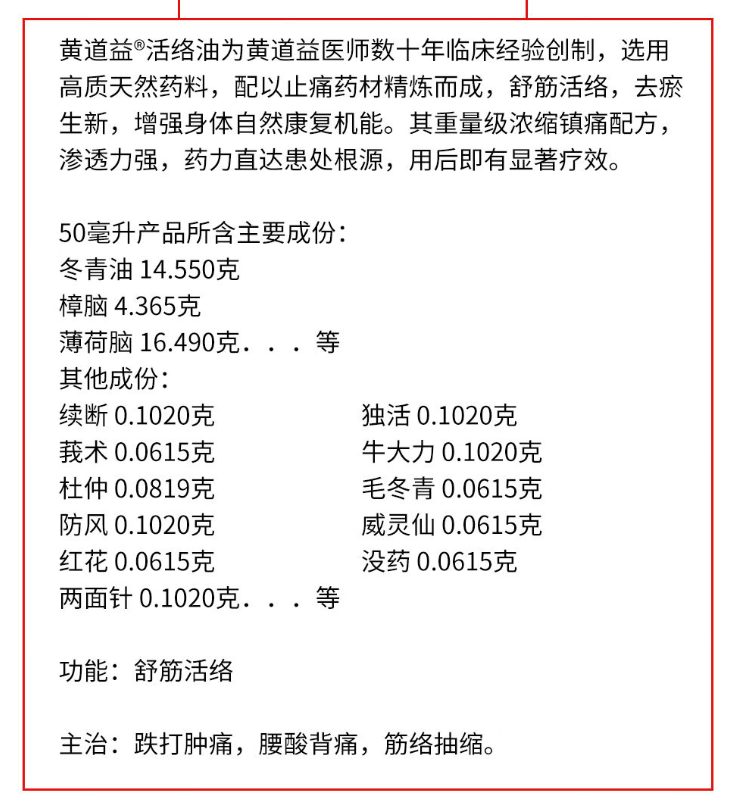 黄道益®活络油为黄道益医师数十年临床经验创制，选用高质天然药料，配以止痛药材精炼而成，舒筋活络，去瘀生新，增强身体自然康复机能。其重量级浓缩镇痛配方，渗透力强，药力直达患处根源，用后即有显著疗效。

50毫升产品所含主要成份：
冬青油 14.550克
樟脑 4.365克
薄荷脑 16.490克．．．等
其他成份：
续断 0.1020克
莪术 0.0615克
杜仲 0.0819克
防风 0.1020克
红花 0.0615克
两面针 0.1020克．．．等

独活 0.1020克
牛大力 0.1020克
毛冬青 0.0615克
威灵仙 0.0615克
没药 0.0615克

功能：舒筋活络

主治：跌打肿痛，腰酸背痛，筋络抽缩。